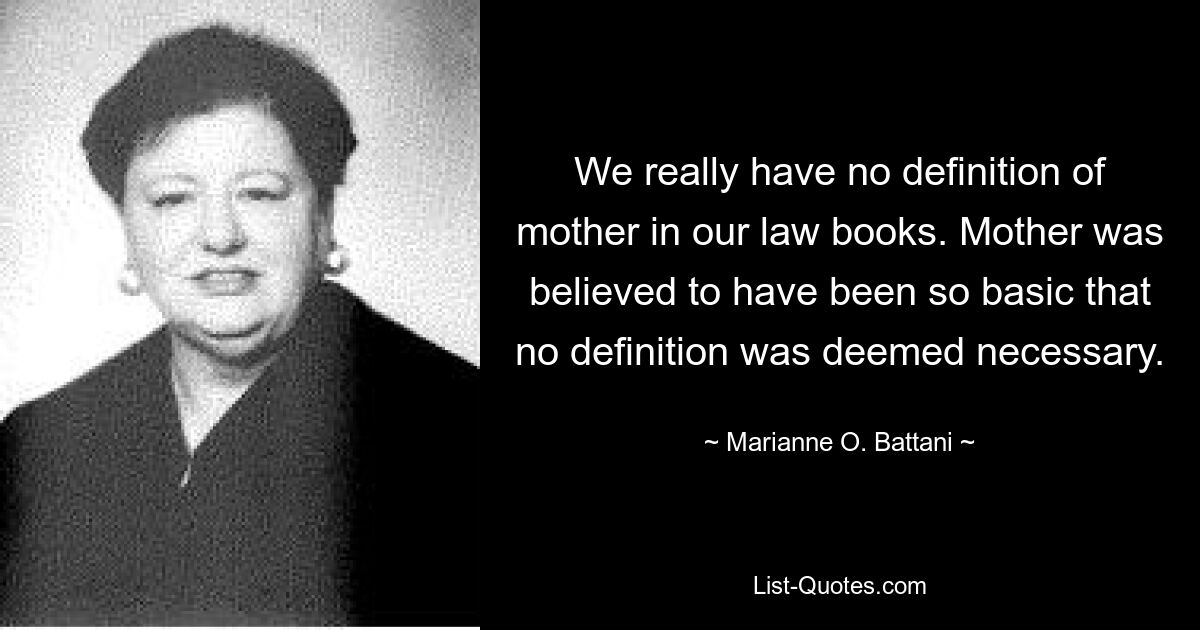 We really have no definition of mother in our law books. Mother was believed to have been so basic that no definition was deemed necessary.

~ Marianne O. Battani ~

List-Quotes.com